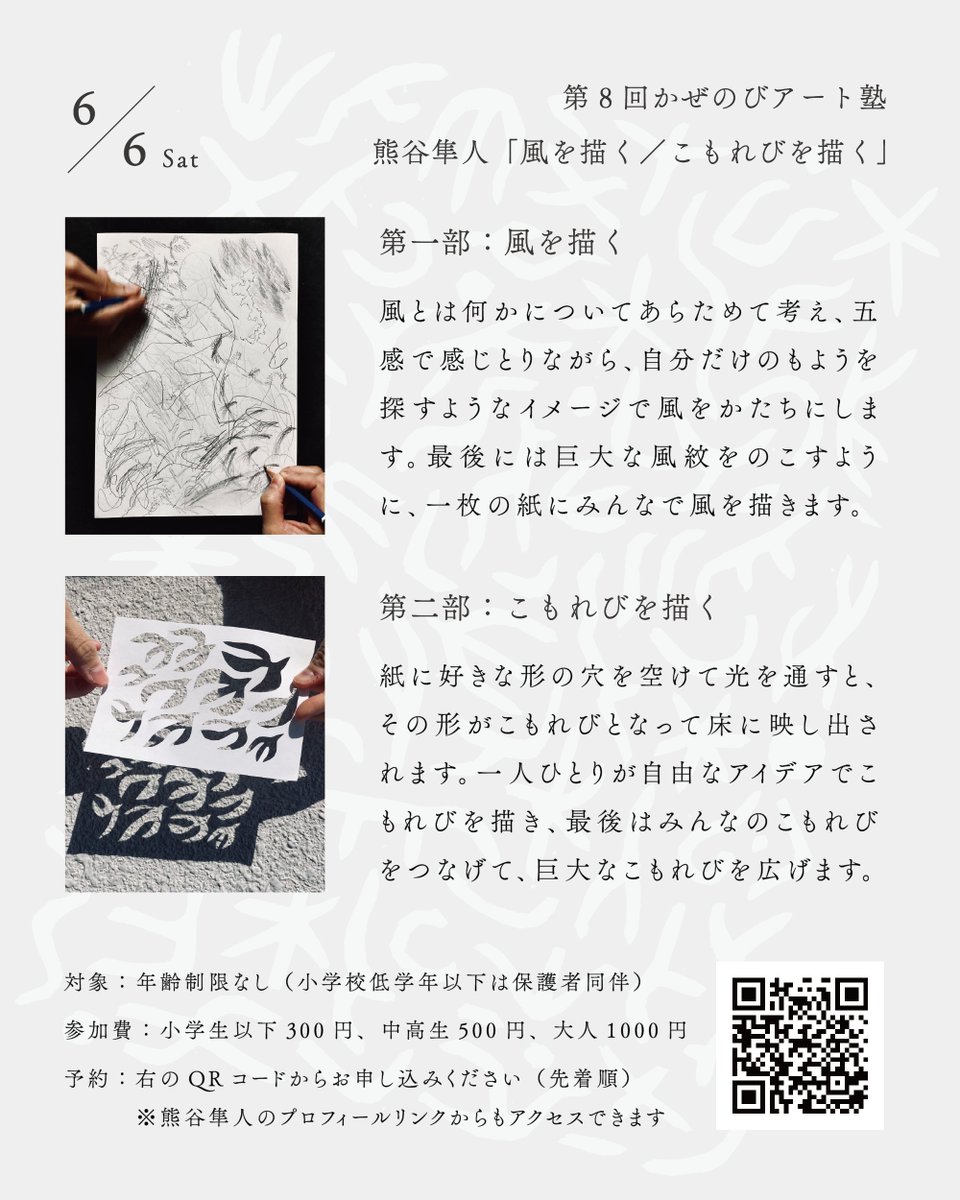 6/6 Sat

第8回かぜのびアート塾
熊谷隼人「風を描く/こもれびを描く」

第一部:風を描く

風とは何かについてあらためて考え、五感で感じとりながら、自分だけのもようを探すようなイメージで風をかたちにします。最後には巨大な風紋をのこすように、一枚の紙にみんなで風を描きます。

第二部:こもれびを描く

紙に好きな形の穴を空けて光を通すと、その形がこもれびとなって床に映し出されます。一人ひとりが自由なアイデアでこもれびを描き、最後はみんなのこもれびをつなげて、巨大なこもれびを広げます。

対象:年齢制限なし(小学校低学年以下は保護者同伴)
参加費:小学生以下300円、中高生500円、大人1000円
予約:右のQRコードからお申し込みください(先着順)
※熊谷隼人のプロフィールリンクからもアクセスできます